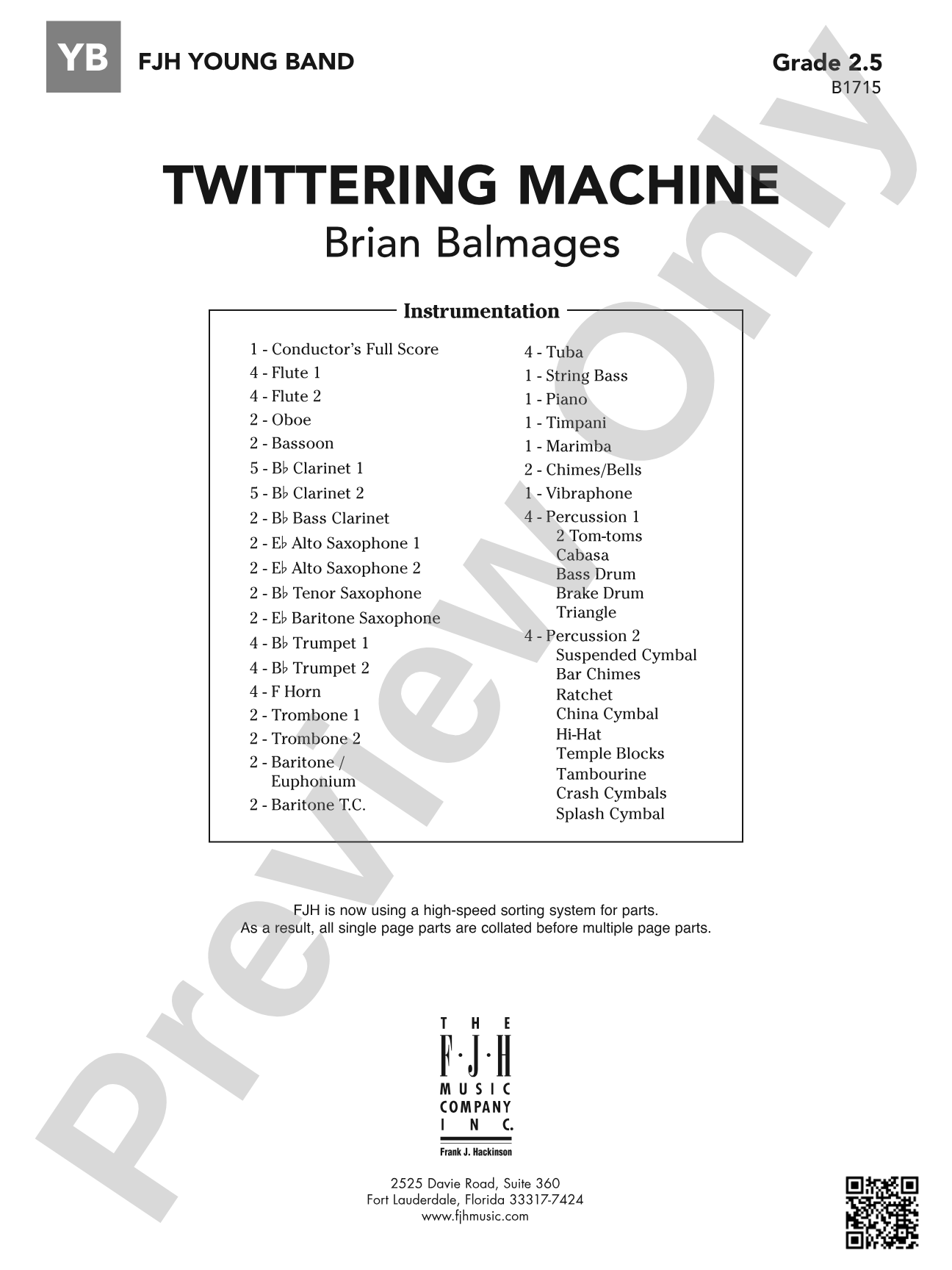 YB FJH YOUNG BAND

Grade 2.5
B1715

TWITTERING MACHINE
Brian Balmages

Instrumentation

1 - Conductor's Full Score
4 - Flute 1
4 - Flute 2
2 - Oboe
2 - Bassoon
5 - B♭ Clarinet 1
5 - B♭ Clarinet 2
2 - B♭ Bass Clarinet
2 - E♭ Alto Saxophone 1
2 - E♭ Alto Saxophone 2
2 - B♭ Tenor Saxophone
2 - E♭ Baritone Saxophone
4 - B♭ Trumpet 1
4 - B♭ Trumpet 2
4 - F Horn
2 - Trombone 1
2 - Trombone 2
2 - Baritone / Euphonium
2 - Baritone T.C.

4 - Tuba
1 - String Bass
1 - Piano
1 - Timpani
1 - Marimba
2 - Chimes/Bells
1 - Vibraphone
4 - Percussion 1
2 Tom-toms
Cabasa
Bass Drum
Brake Drum
Triangle
4 - Percussion 2
Suspended Cymbal
Bar Chimes
Ratchet
China Cymbal
Hi-Hat
Temple Blocks
Tambourine
Crash Cymbals
Splash Cymbal

FJH is now using a high-speed sorting system for parts.
As a result, all single page parts are collated before multiple page parts.

THE
F·J·H
MUSIC
COMPANY
INC.
Frank J. Hackinson

2525 Davie Road, Suite 360
Fort Lauderdale, Florida 33317-7424
www.fjhmusic.com

Preview Only